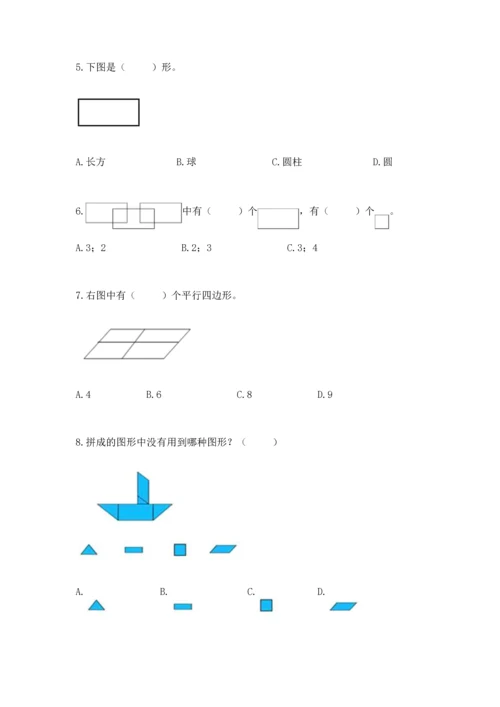 5.下图是（　　）形。

A.长方　　B.球　　C.圆柱　　D.圆

6.　　　　中有（　　）个　　　，有（　　）个　。

A.3；2　　B.2；3　　C.3；4

7.右图中有（　　）个平行四边形。

A.4　　B.6　　C.8　　D.9

8.拼成的图形中没有用到哪种图形？（　　）

A.　　B.　　C.　　D.